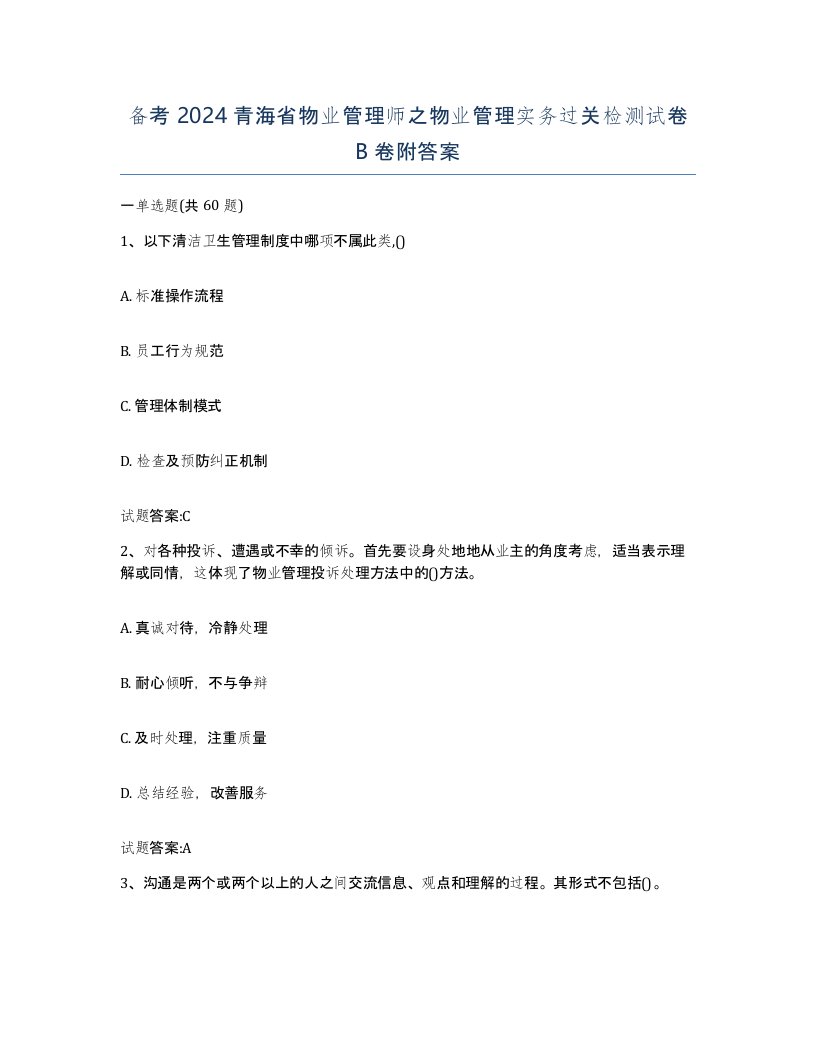 备考 2024 青海省物业管理师之物业管理实务过关检测试卷 B 卷附答案

一单选题(共 60 题)

1、以下清洁卫生管理制度中哪项不属此类,()

A. 标准操作流程

B. 员工行为规范

C. 管理体制模式

D. 检查及预防纠正机制

试题答案:C

2、对各种投诉、遭遇或不幸的倾诉。首先要设身处地地从业主的角度考虑，适当表示理解或同情，这体现了物业管理投诉处理方法中的()方法。

A. 真诚对待，冷静处理

B. 耐心倾听，不与争辩

C. 及时处理，注重质量

D. 总结经验，改善服务

试题答案:A

3、沟通是两个或两个以上的人之间交流信息、观点和理解的过程。其形式不包括()。